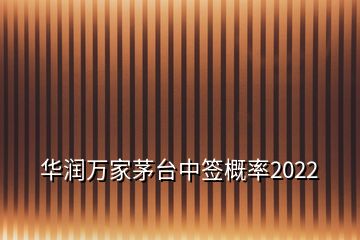 华润万家茅台中签概率2022